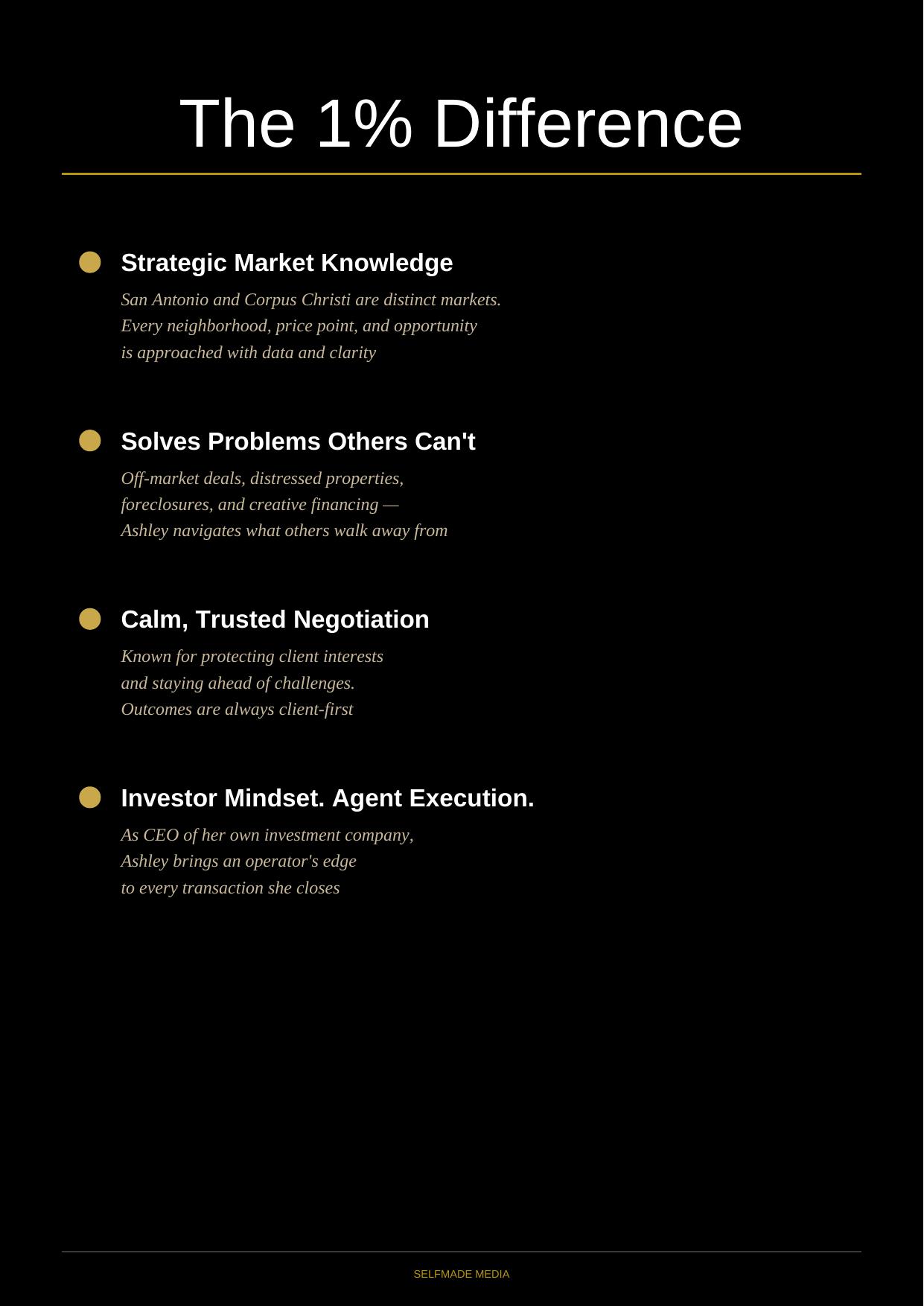 The 1% Difference

• Strategic Market Knowledge

San Antonio and Corpus Christi are distinct markets. Every neighborhood, price point, and opportunity is approached with data and clarity

• Solves Problems Others Can't

Off-market deals, distressed properties, foreclosures, and creative financing — Ashley navigates what others walk away from

• Calm, Trusted Negotiation

Known for protecting client interests and staying ahead of challenges. Outcomes are always client-first

• Investor Mindset. Agent Execution.

As CEO of her own investment company, Ashley brings an operator's edge to every transaction she closes

SELFMADE MEDIA